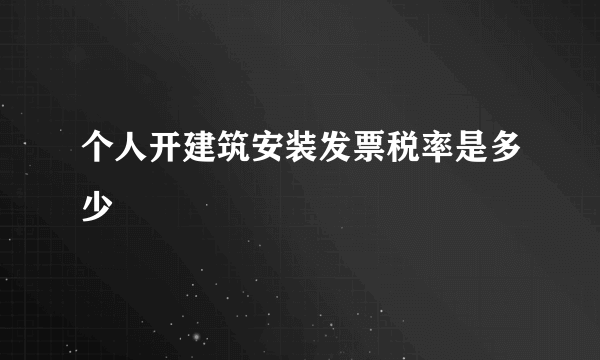 个人开建筑安装发票税率是多少